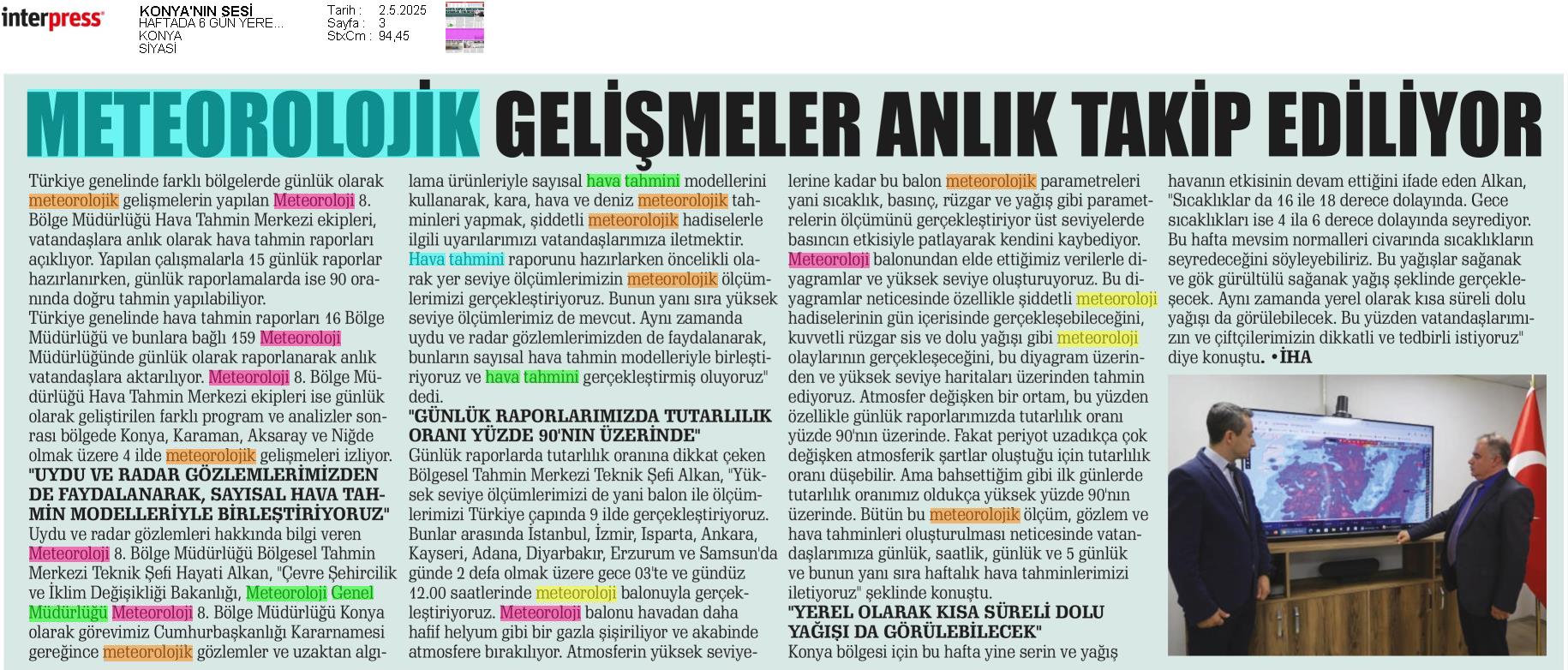 interpress

KONYA'NIN SESİ
HAFTADA 6 GÜN YERE...
KONYA
SİYASİ

Tarih : 2.5.2025
Sayfa : 3
StxCm : 94,45

METEOROLOJİK GELİŞMELER ANLIK TAKİP EDİLİYOR

Türkiye genelinde farklı bölgelerde günlük olarak meteorolojik gelişmelerin yapılan Meteoroloji 8. Bölge Müdürlüğü Hava Tahmin Merkezi ekipleri, vatandaşlara anlık olarak hava tahmin raporları açıklıyor. Yapılan çalışmalarla 15 günlük raporlar hazırlanırken, günlük raporlamalarda ise 90 oranında doğru tahmin yapılabiliyor.
Türkiye genelinde hava tahmin raporları 16 Bölge Müdürlüğü ve bunlara bağlı 159 Meteoroloji Müdürlüğünde günlük olarak raporlanarak anlık vatandaşlara aktarılıyor. Meteoroloji 8. Bölge Müdürlüğü Hava Tahmin Merkezi ekipleri ise günlük olarak geliştirilen farklı program ve analizler sonrası bölgede Konya, Karaman, Aksaray ve Niğde olmak üzere 4 ilde meteorolojik gelişmeleri izliyor.
"UYDU VE RADAR GÖZLEMLERİMİZDEN DE FAYDALANARAK, SAYISAL HAVA TAHMİN MODELLERİYLE BİRLEŞTİRİYORUZ"
Uydu ve radar gözlemleri hakkında bilgi veren Meteoroloji 8. Bölge Müdürlüğü Bölgesel Tahmin Merkezi Teknik Şefi Hayati Alkan, "Çevre Şehircilik ve İklim Değişikliği Bakanlığı, Meteoroloji Genel Müdürlüğü Meteoroloji 8. Bölge Müdürlüğü Konya olarak görevimiz Cumhurbaşkanlığı Kararnamesi gereğince meteorolojik gözlemler ve uzaktan algılama ürünleriyle sayısal hava tahmini modellerini kullanarak, kara, hava ve deniz meteorolojik tahminleri yapmak, şiddetli meteorolojik hadiselerle ilgili uyarılarımızı vatandaşlarımıza iletmektir. Hava tahmini raporunu hazırlarken öncelikli olarak yer seviye ölçümlerimizin meteorolojik ölçümlerimizi gerçekleştiriyoruz. Bunun yanı sıra yüksek seviye ölçümlerimiz de mevcut. Aynı zamanda uydu ve radar gözlemlerimizden de faydalanarak, bunların sayısal hava tahmin modelleriyle birleştiriyoruz ve hava tahmini gerçekleştirmiş oluyoruz" dedi.
"GÜNLÜK RAPORLARIMIZDA TUTARLILIK ORANI YÜZDE 90'NIN ÜZERİNDE"
Günlük raporlarda tutarlılık oranına dikkat çeken Bölgesel Tahmin Merkezi Teknik Şefi Alkan, "Yüksek seviye ölçümlerimizi de yani balon ile ölçümlerimizi Türkiye çapında 9 ilde gerçekleştiriyoruz. Bunlar arasında İstanbul, İzmir, Isparta, Ankara, Kayseri, Adana, Diyarbakır, Erzurum ve Samsun'da günde 2 defa olmak üzere gece 03'te ve gündüz 12.00 saatlerinde meteoroloji balonuyla gerçekleştiriyoruz. Meteoroloji balonu havadan daha hafif helyum gibi bir gazla şişiriliyor ve akabinde atmosfere bırakılıyor. Atmosferin yüksek seviyelerine kadar bu balon meteorolojik parametreleri yani sıcaklık, basınç, rüzgar ve yağış gibi parametrelerin ölçümünü gerçekleştiriyor üst seviyelerde basıncın etkisiyle patlayarak kendini kaybediyor. Meteoroloji balonundan elde ettiğimiz verilerle diyagramlar ve yüksek seviye oluşturuyoruz. Bu diyagramlar neticesinde özellikle şiddetli meteoroloji hadiselerinin gün içerisinde gerçekleşebileceğini, kuvvetli rüzgar sis ve dolu yağışı gibi meteoroloji olaylarının gerçekleşeceğini, bu diyagram üzerinden ve yüksek seviye haritaları üzerinden tahmin ediyoruz. Atmosfer değişken bir ortam, bu yüzden özellikle günlük raporlarımızda tutarlılık oranı yüzde 90'nın üzerinde. Fakat periyot uzadıkça çok değişken atmosferik şartlar oluştuğu için tutarlılık oranı düşebilir. Ama bahsettiğim gibi ilk günlerde tutarlılık oranımız oldukça yüksek yüzde 90'nın üzerinde. Bütün bu meteorolojik ölçüm, gözlem ve hava tahminleri oluşturulması neticesinde vatandaşlarımıza günlük, saatlik, günlük ve 5 günlük ve bunun yanı sıra haftalık hava tahminlerimizi iletiyoruz" şeklinde konuştu.
"YEREL OLARAK KISA SÜRELİ DOLU YAĞIŞI DA GÖRÜLEBİLECEK"
Konya bölgesi için bu hafta yine serin ve yağış havanın etkisinin devam ettiğini ifade eden Alkan, "Sıcaklıklar da 16 ile 18 derece dolayında. Gece sıcaklıkları ise 4 ila 6 derece dolayında seyrediyor. Bu hafta mevsim normalleri civarında sıcaklıkların seyredeceğini söyleyebiliriz. Bu yağışlar sağanak ve gök gürültülü sağanak yağış şeklinde gerçekleşecek. Aynı zamanda yerel olarak kısa süreli dolu yağışı da görülebilecek. Bu yüzden vatandaşlarımızın ve çiftçilerimizin dikkatli ve tedbirli istiyoruz" diye konuştu. •İHA